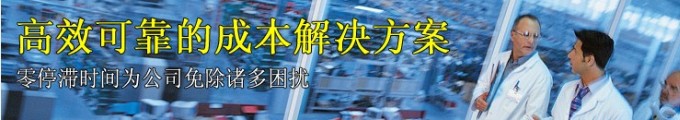 高效可靠的成本解决方案
零停滞时间为公司免除诸多困扰